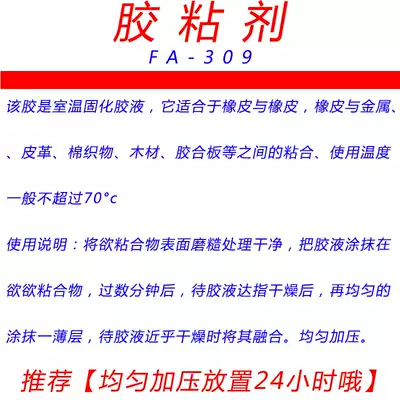 胶粘剂
FA-309

该胶是室温固化胶液，它适合于橡皮与橡皮，橡皮与金属、、皮革、棉织物、木材、胶合板等之间的粘合、使用温度一般不超过70°c

使用说明：将欲粘合物表面磨糙处理干净，把胶液涂抹在欲欲粘合物，过数分钟后，待胶液达指干燥后，再均匀的涂抹一薄层，待胶液近乎干燥时将其融合。均匀加压。

推荐【均匀加压放置24小时哦】